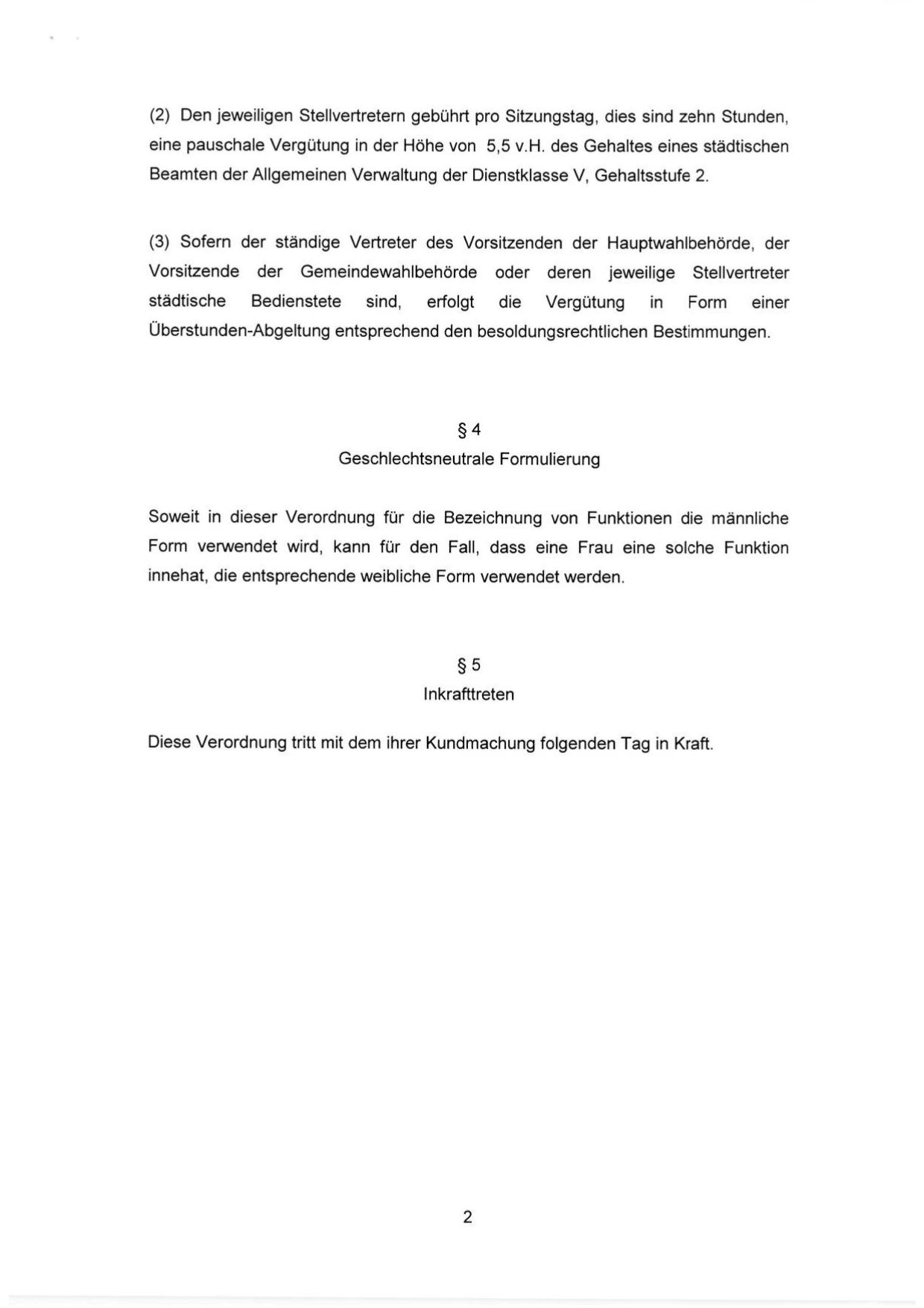 (2) Den jeweiligen Stellvertretern gebührt pro Sitzungstag, dies sind zehn Stunden, eine pauschale Vergütung in der Höhe von 5,5 v.H. des Gehaltes eines städtischen Beamten der Allgemeinen Verwaltung der Dienstklasse V, Gehaltsstufe 2.

(3) Sofern der ständige Vertreter des Vorsitzenden der Hauptwahlbehörde, der Vorsitzende der Gemeindewahlbehörde oder deren jeweilige Stellvertreter städtische Bedienstete sind, erfolgt die Vergütung in Form einer Überstunden-Abgeltung entsprechend den besoldungsrechtlichen Bestimmungen.

§ 4
Geschlechtsneutrale Formulierung

Soweit in dieser Verordnung für die Bezeichnung von Funktionen die männliche Form verwendet wird, kann für den Fall, dass eine Frau eine solche Funktion innehat, die entsprechende weibliche Form verwendet werden.

§ 5
Inkrafttreten

Diese Verordnung tritt mit dem ihrer Kundmachung folgenden Tag in Kraft.

2